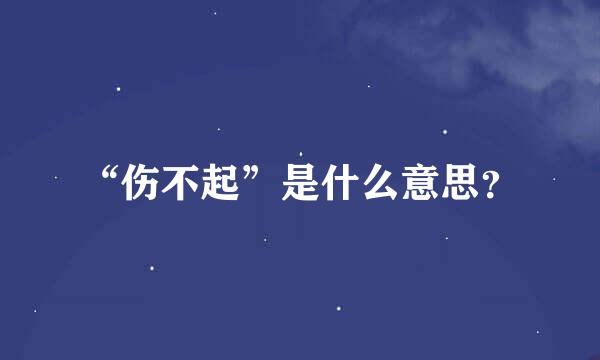 “伤不起”是什么意思?